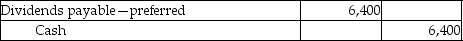 | Dividends payable—preferred | 6,400 | |
|---|---|---|
| Cash | | 6,400 |